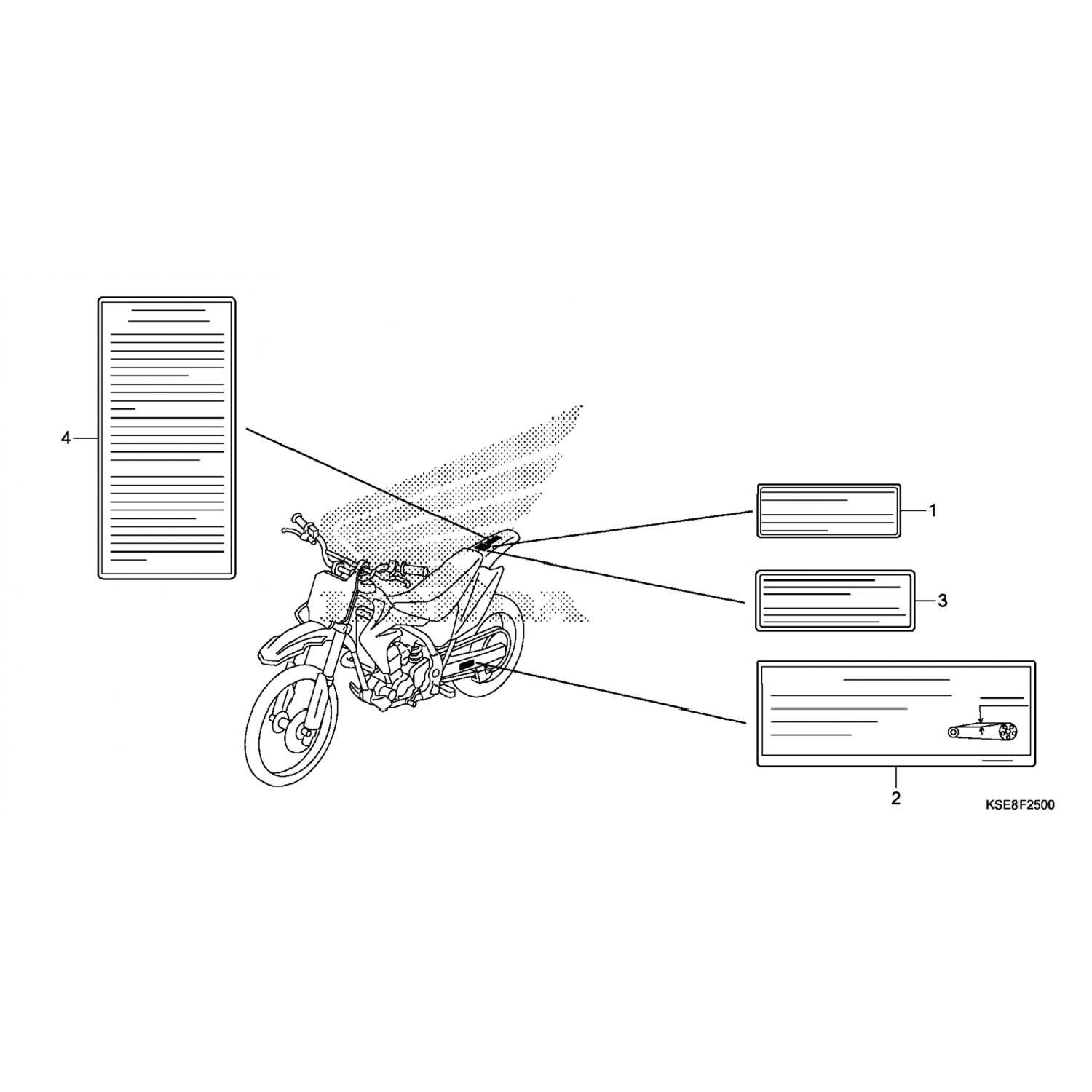 4

1

3

2

KSE8F2500